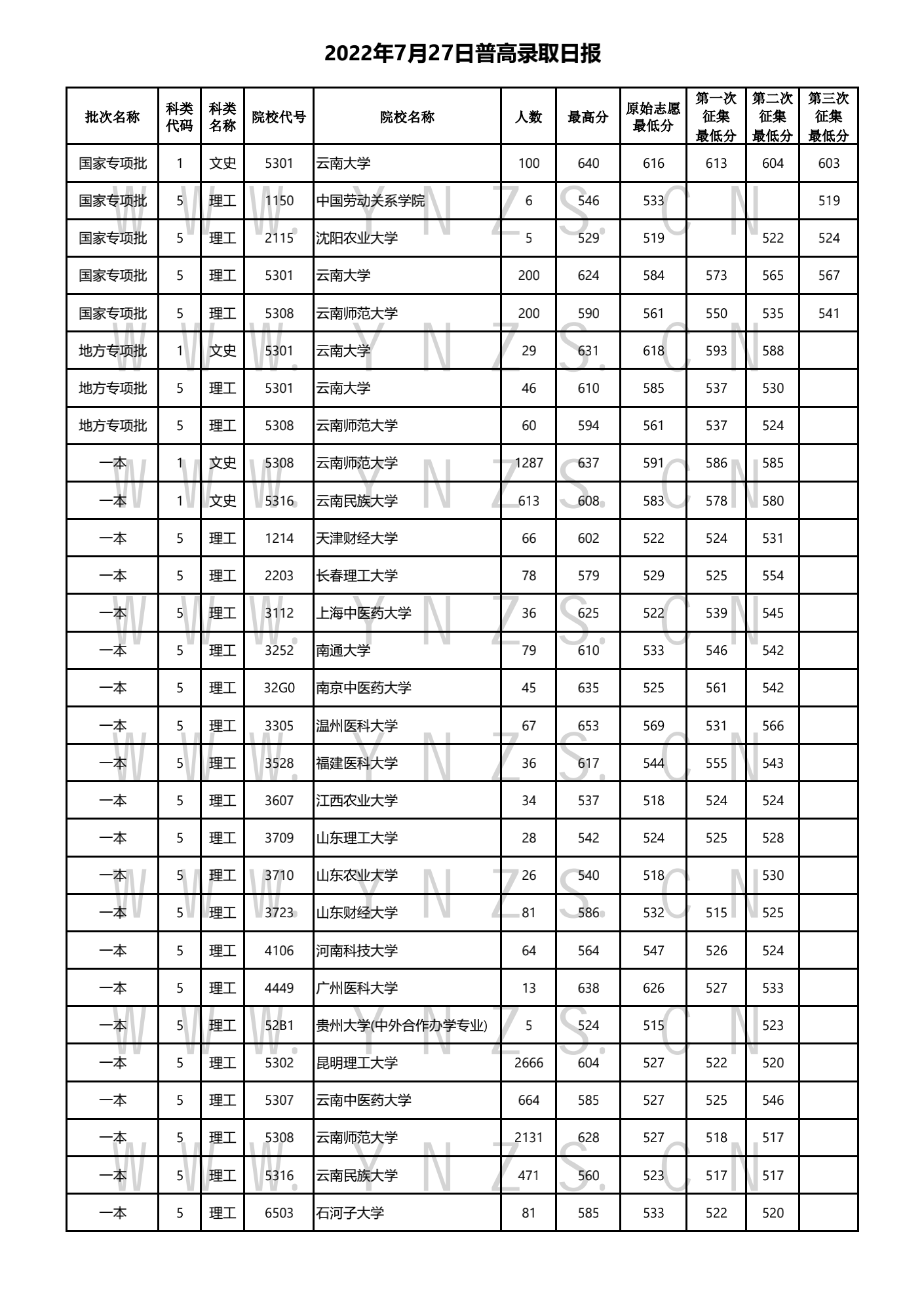 2022年7月27日普高录取日报

| 批次名称 | 科类代码 | 科类名称 | 院校代号 | 院校名称 | 人数 | 最高分 | 原始志愿最低分 | 第一次征集最低分 | 第二次征集最低分 | 第三次征集最低分 |
|---|---|---|---|---|---|---|---|---|---|---|
| 国家专项批 | 1 | 文史 | 5301 | 云南大学 | 100 | 640 | 616 | 613 | 604 | 603 |
| 国家专项批 | 5 | 理工 | 1150 | 中国劳动关系学院 | 6 | 546 | 533 | | | 519 |
| 国家专项批 | 5 | 理工 | 2115 | 沈阳农业大学 | 5 | 529 | 519 | | 522 | 524 |
| 国家专项批 | 5 | 理工 | 5301 | 云南大学 | 200 | 624 | 584 | 573 | 565 | 567 |
| 国家专项批 | 5 | 理工 | 5308 | 云南师范大学 | 200 | 590 | 561 | 550 | 535 | 541 |
| 地方专项批 | 1 | 文史 | 5301 | 云南大学 | 29 | 631 | 618 | 593 | 588 | |
| 地方专项批 | 5 | 理工 | 5301 | 云南大学 | 46 | 610 | 585 | 537 | 530 | |
| 地方专项批 | 5 | 理工 | 5308 | 云南师范大学 | 60 | 594 | 561 | 537 | 524 | |
| 一本 | 1 | 文史 | 5308 | 云南师范大学 | 1287 | 637 | 591 | 586 | 585 | |
| 一本 | 1 | 文史 | 5316 | 云南民族大学 | 613 | 608 | 583 | 578 | 580 | |
| 一本 | 5 | 理工 | 1214 | 天津财经大学 | 66 | 602 | 522 | 524 | 531 | |
| 一本 | 5 | 理工 | 2203 | 长春理工大学 | 78 | 579 | 529 | 525 | 554 | |
| 一本 | 5 | 理工 | 3112 | 上海中医药大学 | 36 | 625 | 522 | 539 | 545 | |
| 一本 | 5 | 理工 | 3252 | 南通大学 | 79 | 610 | 533 | 546 | 542 | |
| 一本 | 5 | 理工 | 32G0 | 南京中医药大学 | 45 | 635 | 525 | 561 | 542 | |
| 一本 | 5 | 理工 | 3305 | 温州医科大学 | 67 | 653 | 569 | 531 | 566 | |
| 一本 | 5 | 理工 | 3528 | 福建医科大学 | 36 | 617 | 544 | 555 | 543 | |
| 一本 | 5 | 理工 | 3607 | 江西农业大学 | 34 | 537 | 518 | 524 | 524 | |
| 一本 | 5 | 理工 | 3709 | 山东理工大学 | 28 | 542 | 524 | 525 | 528 | |
| 一本 | 5 | 理工 | 3710 | 山东农业大学 | 26 | 540 | 518 | | 530 | |
| 一本 | 5 | 理工 | 3723 | 山东财经大学 | 81 | 586 | 532 | 515 | 525 | |
| 一本 | 5 | 理工 | 4106 | 河南科技大学 | 64 | 564 | 547 | 526 | 524 | |
| 一本 | 5 | 理工 | 4449 | 广州医科大学 | 13 | 638 | 626 | 527 | 533 | |
| 一本 | 5 | 理工 | 52B1 | 贵州大学(中外合作办学专业) | 5 | 524 | 515 | | 523 | |
| 一本 | 5 | 理工 | 5302 | 昆明理工大学 | 2666 | 604 | 527 | 522 | 520 | |
| 一本 | 5 | 理工 | 5307 | 云南中医药大学 | 664 | 585 | 527 | 525 | 546 | |
| 一本 | 5 | 理工 | 5308 | 云南师范大学 | 2131 | 628 | 527 | 518 | 517 | |
| 一本 | 5 | 理工 | 5316 | 云南民族大学 | 471 | 560 | 523 | 517 | 517 | |
| 一本 | 5 | 理工 | 6503 | 石河子大学 | 81 | 585 | 533 | 522 | 520 | |

WWW.YNZS.CN